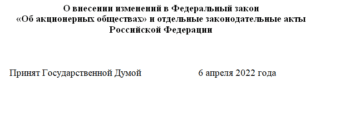 О внесении изменений в Федеральный закон «Об акционерных обществах» и отдельные законодательные акты Российской Федерации

Принят Государственной Думой 6 апреля 2022 года